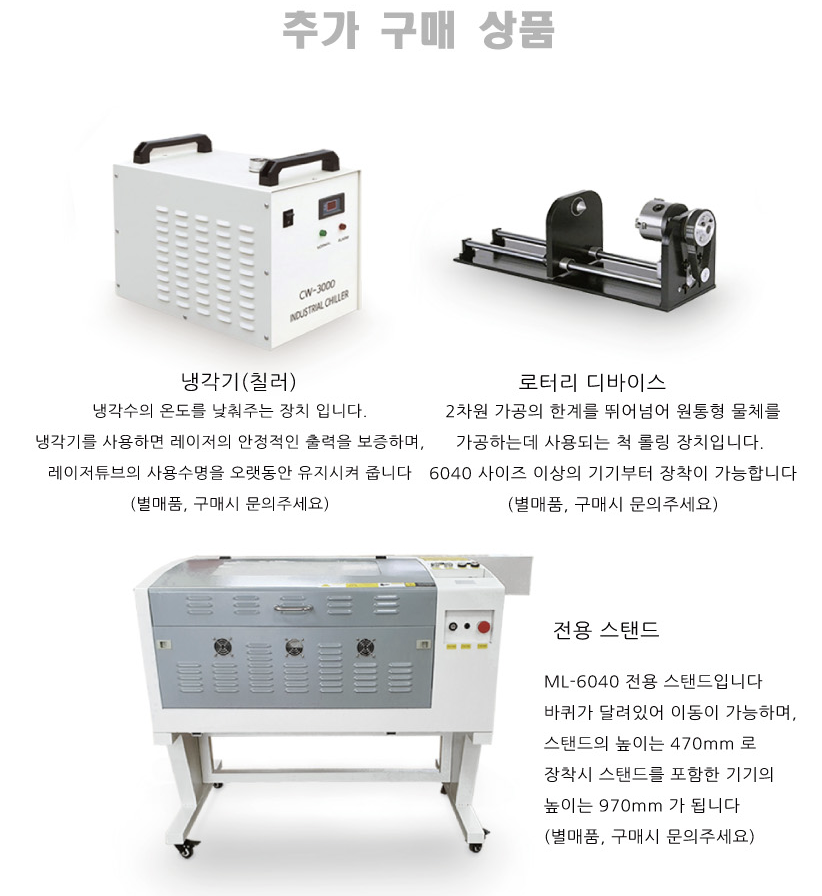 추가 구매 상품

CW-3000
INDUSTRIAL CHILLER

냉각기(칠러)

냉각수의 온도를 낮춰주는 장치 입니다.

냉각기를 사용하면 레이저의 안정적인 출력을 보증하며,

레이저튜브의 사용수명을 오랫동안 유지시켜 줍니다

(별매품, 구매시 문의주세요)

로터리 디바이스

2차원 가공의 한계를 뛰어넘어 원통형 물체를

가공하는데 사용되는 척 롤링 장치입니다.

6040 사이즈 이상의 기기부터 장착이 가능합니다

(별매품, 구매시 문의주세요)

전용 스탠드

ML-6040 전용 스탠드입니다

바퀴가 달려있어 이동이 가능하며,

스탠드의 높이는 470mm 로

장착시 스탠드를 포함한 기기의

높이는 970mm 가 됩니다

(별매품, 구매시 문의주세요)